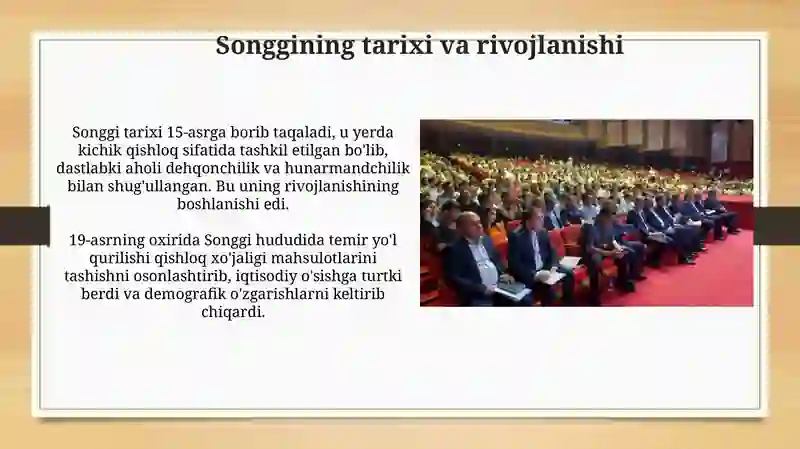 Songgining tarixi va rivojlanishi

Songgi tarixi 15-asrga borib taqaladi, u yerda kichik qishloq sifatida tashkil etilgan bo'lib, dastlabki aholi dehqonchilik va hunarmandchilik bilan shug'ullangan. Bu uning rivojlanishining boshlanishi edi.

19-asrning oxirida Songgi hududida temir yo'l qurilishi qishloq xo'jaligi mahsulotlarini tashishni osonlashtirib, iqtisodiy o'sishga turtki berdi va demografik o'zgarishlarni keltirib chiqardi.